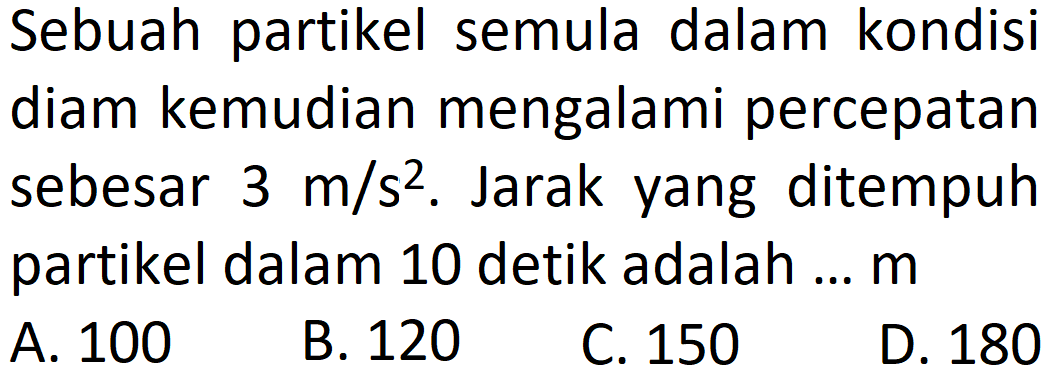 Sebuah partikel semula dalam kondisi diam kemudian mengalami percepatan sebesar 3 $m/s^2$. Jarak yang ditempuh partikel dalam 10 detik adalah ... m

A. 100
B. 120
C. 150
D. 180